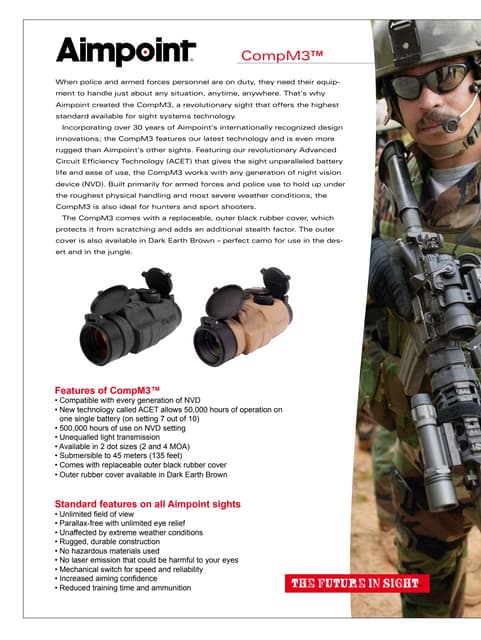 Aimpoint

CompM3™

When police and armed forces personnel are on duty, they need their equipment to handle just about any situation, anytime, anywhere. That's why Aimpoint created the CompM3, a revolutionary sight that offers the highest standard available for sight systems technology.

Incorporating over 30 years of Aimpoint's internationally recognized design innovations; the CompM3 features our latest technology and is even more rugged than Aimpoint's other sights. Featuring our revolutionary Advanced Circuit Efficiency Technology (ACET) that gives the sight unparalleled battery life and ease of use, the CompM3 works with any generation of night vision device (NVD). Built primarily for armed forces and police use to hold up under the roughest physical handling and most severe weather conditions, the CompM3 is also ideal for hunters and sport shooters.

The CompM3 comes with a replaceable, outer black rubber cover, which protects it from scratching and adds an additional stealth factor. The outer cover is also available in Dark Earth Brown – perfect camo for use in the desert and in the jungle.

Features of CompM3™
• Compatible with every generation of NVD
• New technology called ACET allows 50,000 hours of operation on one single battery (on setting 7 out of 10)
• 500,000 hours of use on NVD setting
• Unequalled light transmission
• Available in 2 dot sizes (2 and 4 MOA)
• Submersible to 45 meters (135 feet)
• Comes with replaceable outer black rubber cover
• Outer rubber cover available in Dark Earth Brown

Standard features on all Aimpoint sights
• Unlimited field of view
• Parallax-free with unlimited eye relief
• Unaffected by extreme weather conditions
• Rugged, durable construction
• No hazardous materials used
• No laser emission that could be harmful to your eyes
• Mechanical switch for speed and reliability
• Increased aiming confidence
• Reduced training time and ammunition

THE FUTURE IN SIGHT